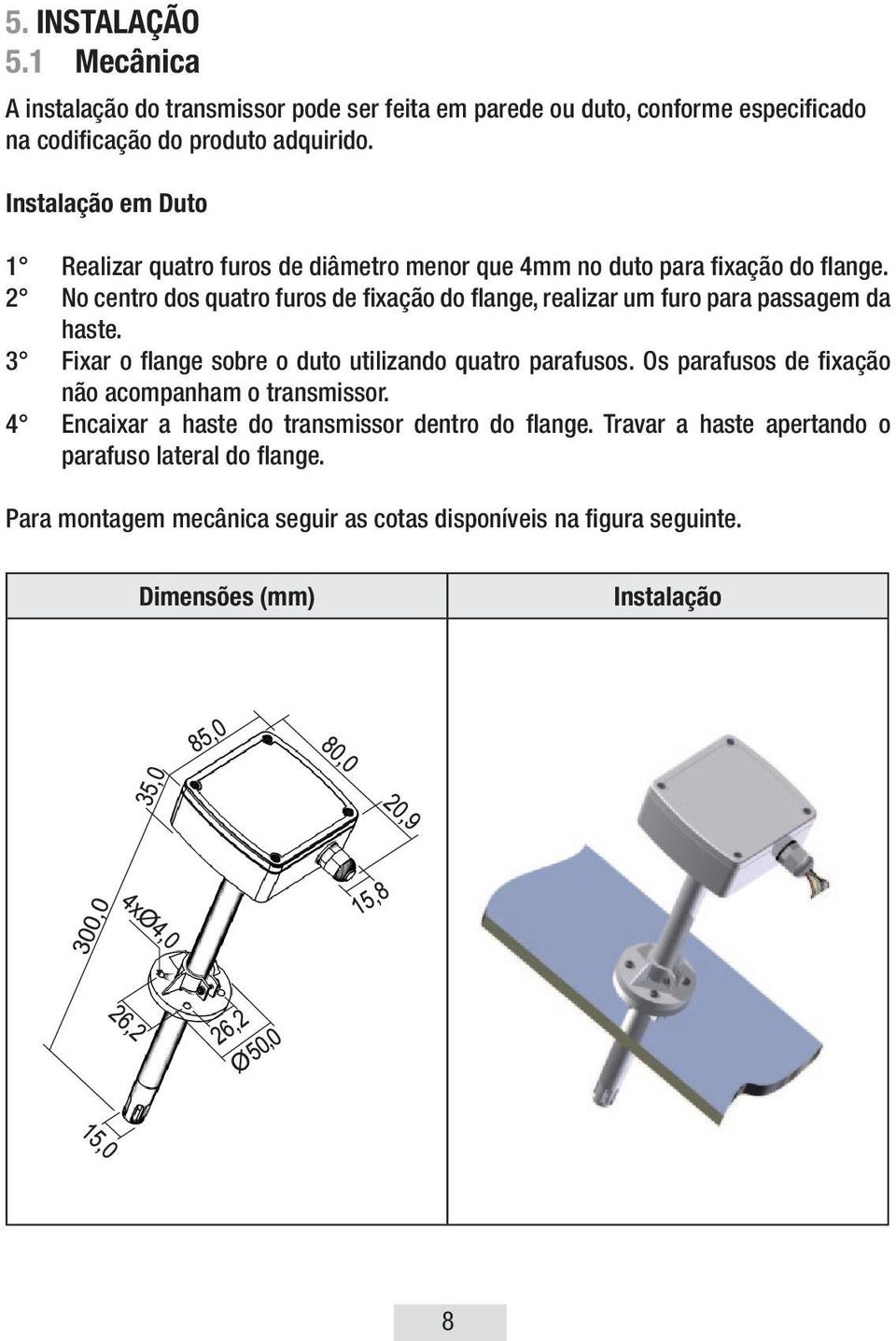 5. INSTALAÇÃO
5.1 Mecânica

A instalação do transmissor pode ser feita em parede ou duto, conforme especificado na codificação do produto adquirido.

Instalação em Duto

1° Realizar quatro furos de diâmetro menor que 4mm no duto para fixação do flange.
2° No centro dos quatro furos de fixação do flange, realizar um furo para passagem da haste.
3° Fixar o flange sobre o duto utilizando quatro parafusos. Os parafusos de fixação não acompanham o transmissor.
4° Encaixar a haste do transmissor dentro do flange. Travar a haste apertando o parafuso lateral do flange.

Para montagem mecânica seguir as cotas disponíveis na figura seguinte.

| Dimensões (mm) | Instalação |
|---|---|
| 85,0 80,0 35,0 20,9 15,8 300,0 4xØ4,0 26,2 26,2 Ø50,0 15,0 | |

8